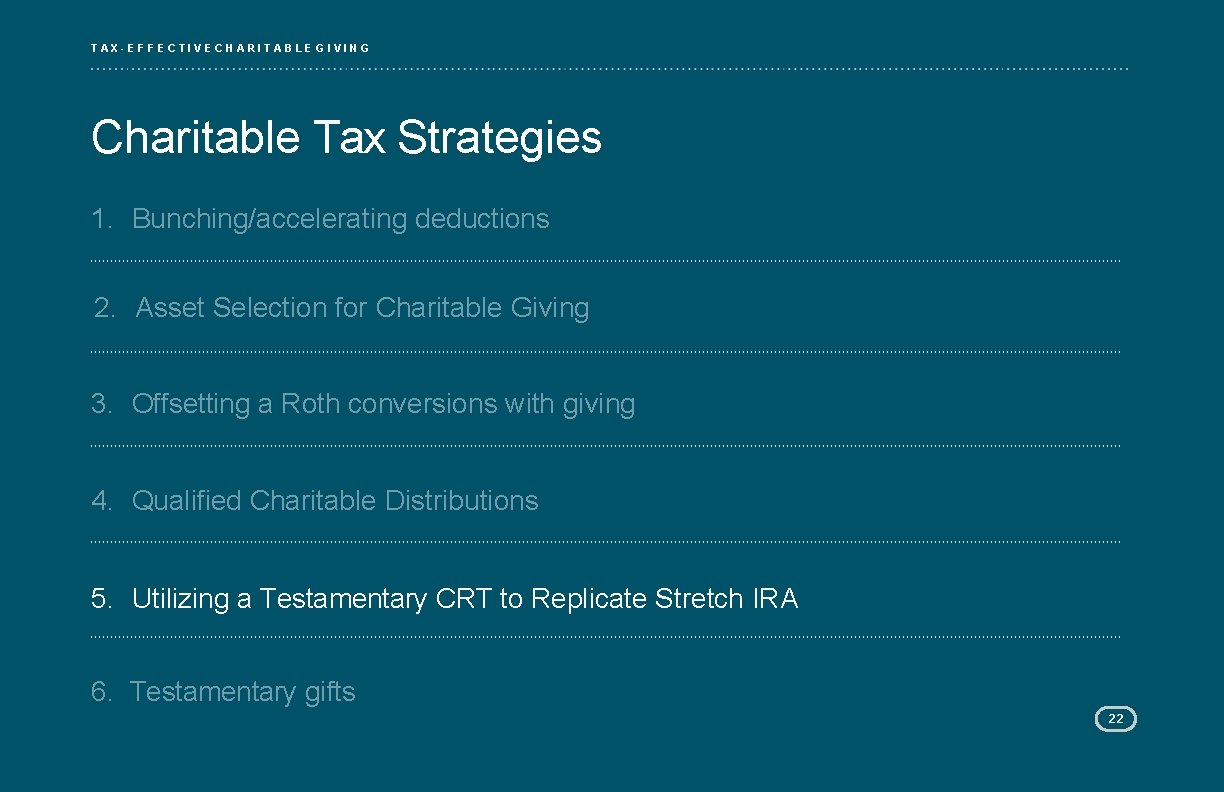 TAX-EFFECTIVE CHARITABLE GIVING

Charitable Tax Strategies

1. Bunching/accelerating deductions

2. Asset Selection for Charitable Giving

3. Offsetting a Roth conversions with giving

4. Qualified Charitable Distributions

5. Utilizing a Testamentary CRT to Replicate Stretch IRA

6. Testamentary gifts

22